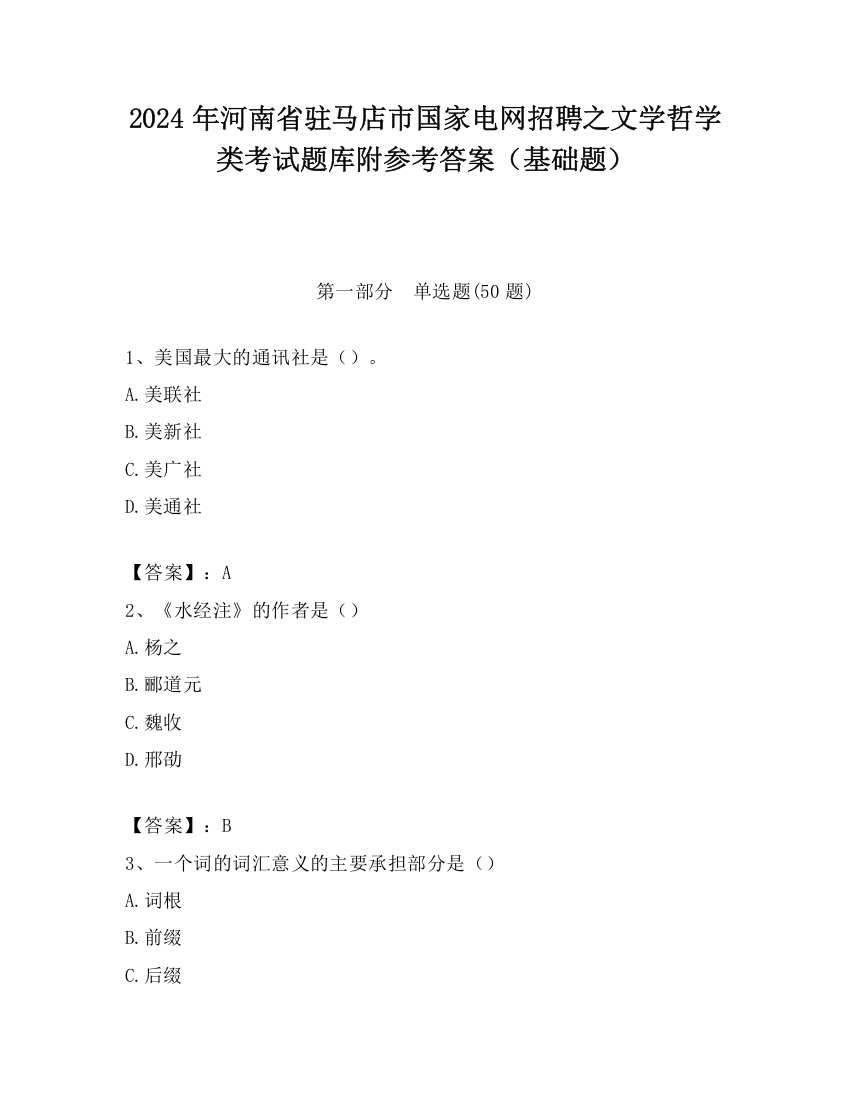 2024 年河南省驻马店市国家电网招聘之文学哲学类考试题库附参考答案（基础题）

第一部分　单选题(50 题)

1、美国最大的通讯社是（）。

A.美联社

B.美新社

C.美广社

D.美通社

【答案】：A

2、《水经注》的作者是（）

A.杨之

B.郦道元

C.魏收

D.邢劭

【答案】：B

3、一个词的词汇意义的主要承担部分是（）

A.词根

B.前缀

C.后缀